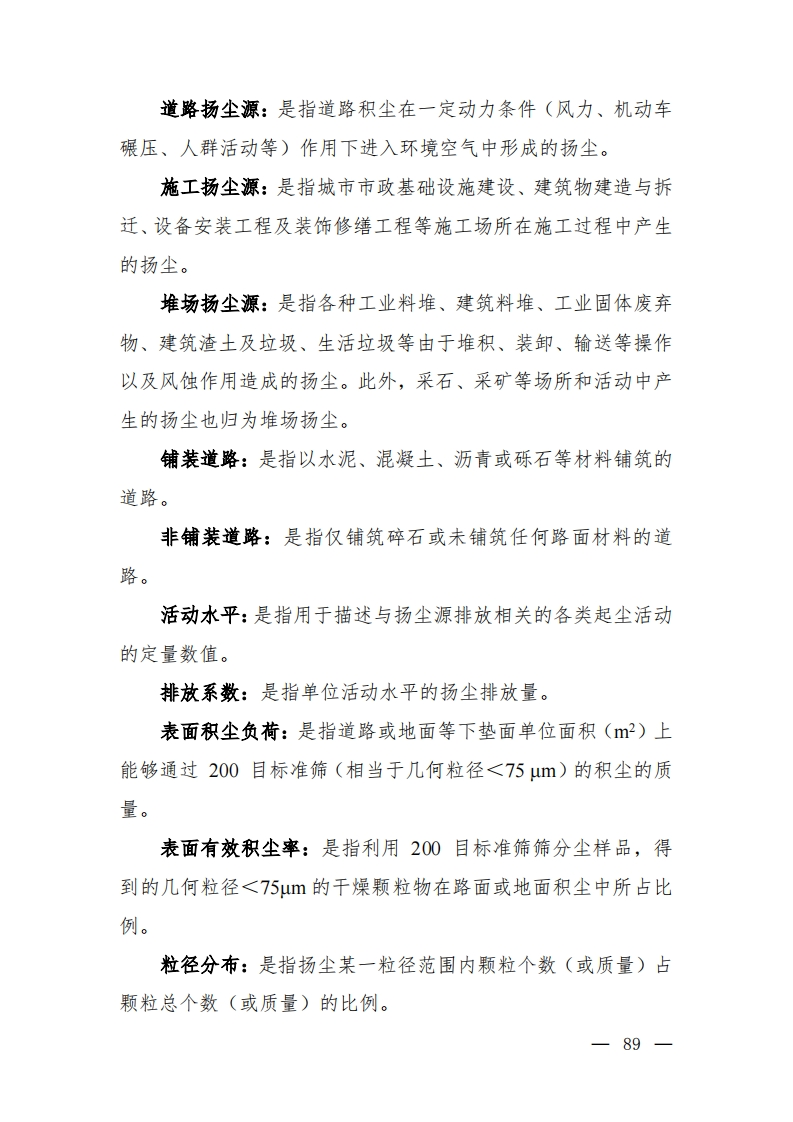 道路扬尘源：是指道路积尘在一定动力条件（风力、机动车碾压、人群活动等）作用下进入环境空气中形成的扬尘。

施工扬尘源：是指城市市政基础设施建设、建筑物建造与拆迁、设备安装工程及装饰修缮工程等施工场所在施工过程中产生的扬尘。

堆场扬尘源：是指各种工业料堆、建筑料堆、工业固体废弃物、建筑渣土及垃圾、生活垃圾等由于堆积、装卸、输送等操作以及风蚀作用造成的扬尘。此外，采石、采矿等场所和活动中产生的扬尘也归为堆场扬尘。

铺装道路：是指以水泥、混凝土、沥青或砾石等材料铺筑的道路。

非铺装道路：是指仅铺筑碎石或未铺筑任何路面材料的道路。

活动水平：是指用于描述与扬尘源排放相关的各类起尘活动的定量数值。

排放系数：是指单位活动水平的扬尘排放量。

表面积尘负荷：是指道路或地面等下垫面单位面积（$m^2$）上能够通过 200 目标准筛（相当于几何粒径＜75 μm）的积尘的质量。

表面有效积尘率：是指利用 200 目标准筛筛分尘样品，得到的几何粒径＜75μm 的干燥颗粒物在路面或地面积尘中所占比例。

粒径分布：是指扬尘某一粒径范围内颗粒个数（或质量）占颗粒总个数（或质量）的比例。

— 89 —